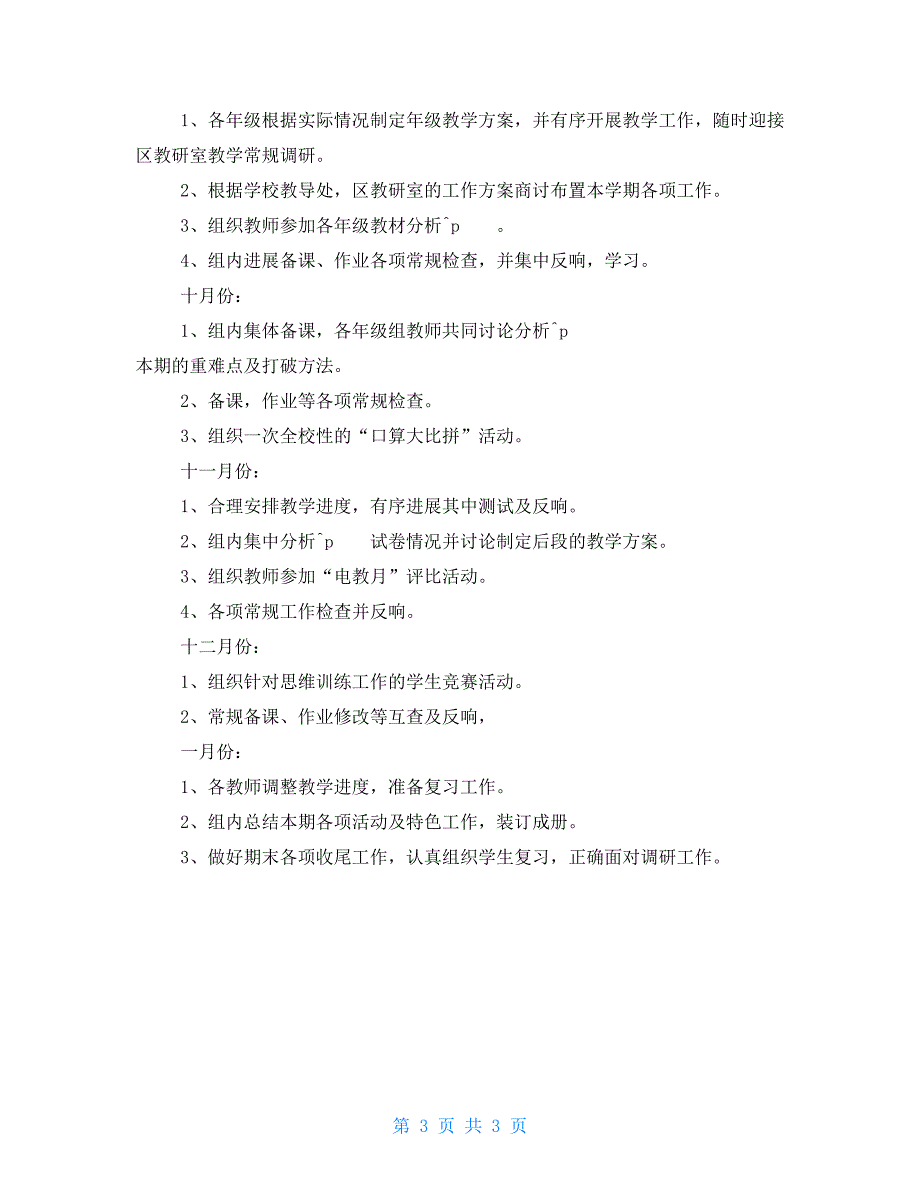 1、各年级根据实际情况制定年级教学方案，并有序开展教学工作，随时迎接区教研室教学常规调研。

2、根据学校教导处，区教研室的工作方案商讨布置本学期各项工作。

3、组织教师参加各年级教材分析^p　　。

4、组内进展备课、作业各项常规检查，并集中反响，学习。

十月份：

1、组内集体备课，各年级组教师共同讨论分析^p

本期的重难点及打破方法。

2、备课，作业等各项常规检查。

3、组织一次全校性的“口算大比拼”活动。

十一月份：

1、合理安排教学进度，有序进展其中测试及反响。

2、组内集中分析^p　　试卷情况并讨论制定后段的教学方案。

3、组织教师参加“电教月”评比活动。

4、各项常规工作检查并反响。

十二月份：

1、组织针对思维训练工作的学生竞赛活动。

2、常规备课、作业修改等互查及反响，

一月份：

1、各教师调整教学进度，准备复习工作。

2、组内总结本期各项活动及特色工作，装订成册。

3、做好期末各项收尾工作，认真组织学生复习，正确面对调研工作。

第 3 页 共 3 页